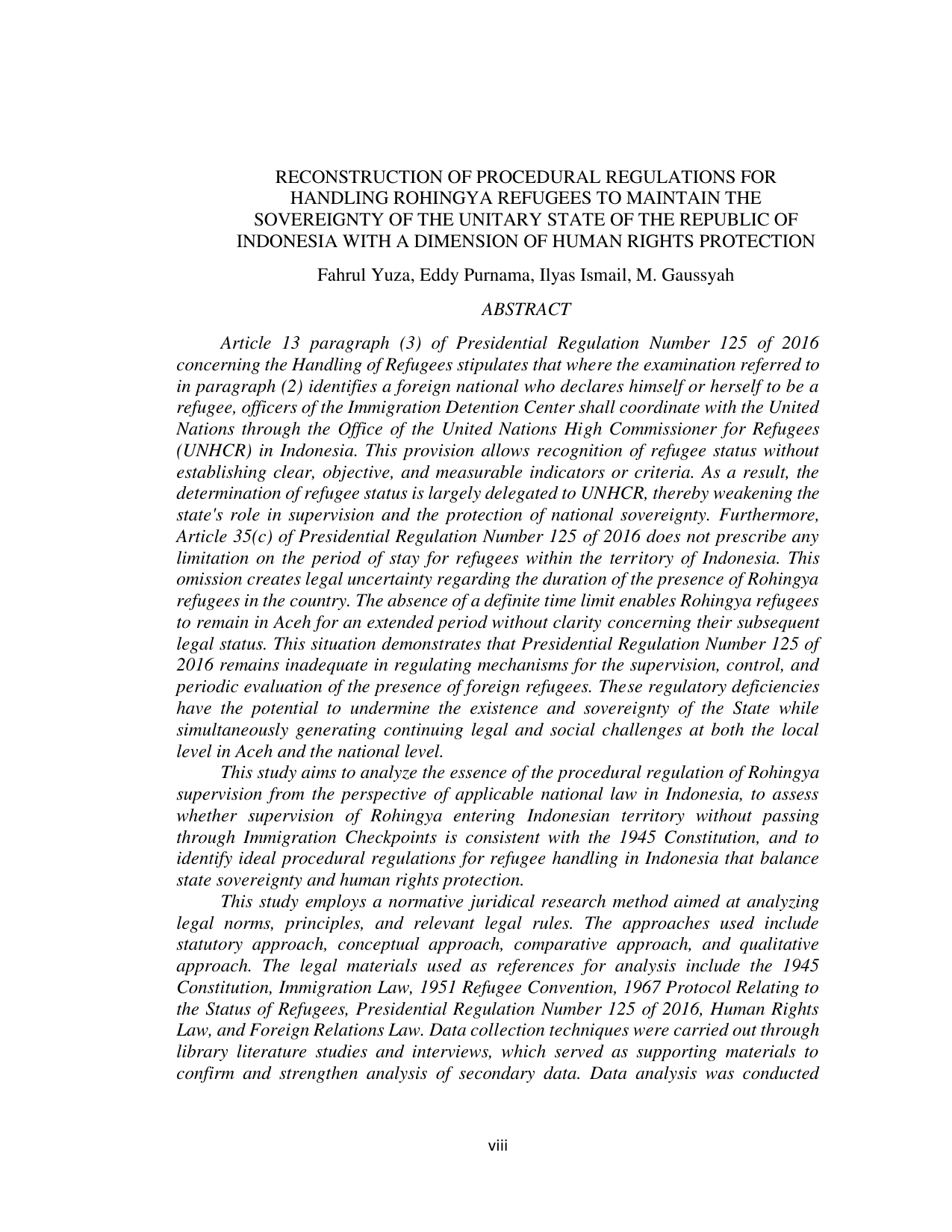 RECONSTRUCTION OF PROCEDURAL REGULATIONS FOR HANDLING ROHINGYA REFUGEES TO MAINTAIN THE SOVEREIGNTY OF THE UNITARY STATE OF THE REPUBLIC OF INDONESIA WITH A DIMENSION OF HUMAN RIGHTS PROTECTION

Fahrul Yuza, Eddy Purnama, Ilyas Ismail, M. Gaussyah

ABSTRACT

Article 13 paragraph (3) of Presidential Regulation Number 125 of 2016 concerning the Handling of Refugees stipulates that where the examination referred to in paragraph (2) identifies a foreign national who declares himself or herself to be a refugee, officers of the Immigration Detention Center shall coordinate with the United Nations through the Office of the United Nations High Commissioner for Refugees (UNHCR) in Indonesia. This provision allows recognition of refugee status without establishing clear, objective, and measurable indicators or criteria. As a result, the determination of refugee status is largely delegated to UNHCR, thereby weakening the state's role in supervision and the protection of national sovereignty. Furthermore, Article 35(c) of Presidential Regulation Number 125 of 2016 does not prescribe any limitation on the period of stay for refugees within the territory of Indonesia. This omission creates legal uncertainty regarding the duration of the presence of Rohingya refugees in the country. The absence of a definite time limit enables Rohingya refugees to remain in Aceh for an extended period without clarity concerning their subsequent legal status. This situation demonstrates that Presidential Regulation Number 125 of 2016 remains inadequate in regulating mechanisms for the supervision, control, and periodic evaluation of the presence of foreign refugees. These regulatory deficiencies have the potential to undermine the existence and sovereignty of the State while simultaneously generating continuing legal and social challenges at both the local level in Aceh and the national level.

This study aims to analyze the essence of the procedural regulation of Rohingya supervision from the perspective of applicable national law in Indonesia, to assess whether supervision of Rohingya entering Indonesian territory without passing through Immigration Checkpoints is consistent with the 1945 Constitution, and to identify ideal procedural regulations for refugee handling in Indonesia that balance state sovereignty and human rights protection.

This study employs a normative juridical research method aimed at analyzing legal norms, principles, and relevant legal rules. The approaches used include statutory approach, conceptual approach, comparative approach, and qualitative approach. The legal materials used as references for analysis include the 1945 Constitution, Immigration Law, 1951 Refugee Convention, 1967 Protocol Relating to the Status of Refugees, Presidential Regulation Number 125 of 2016, Human Rights Law, and Foreign Relations Law. Data collection techniques were carried out through library literature studies and interviews, which served as supporting materials to confirm and strengthen analysis of secondary data. Data analysis was conducted

viii